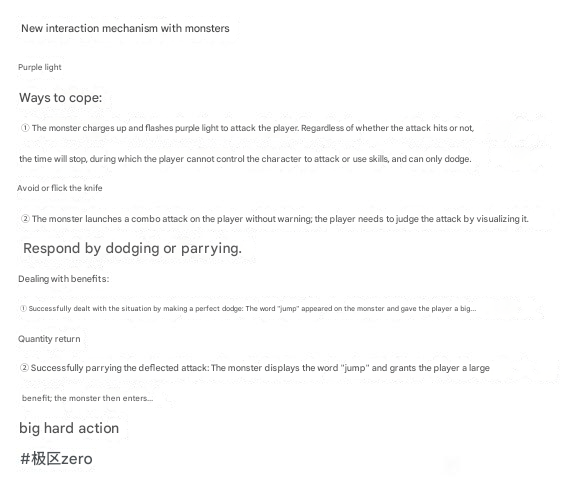 New interaction mechanism with monsters

Purple light

Ways to cope:

① The monster charges up and flashes purple light to attack the player. Regardless of whether the attack hits or not,

the time will stop, during which the player cannot control the character to attack or use skills, and can only dodge.

Avoid or flick the knife

② The monster launches a combo attack on the player without warning; the player needs to judge the attack by visualizing it.

Respond by dodging or parrying.

Dealing with benefits:

① Successfully dealt with the situation by making a perfect dodge: The word "jump" appeared on the monster and gave the player a big...

Quantity return

② Successfully parrying the deflected attack: The monster displays the word "jump" and grants the player a large

benefit; the monster then enters...

big hard action

#极区zero